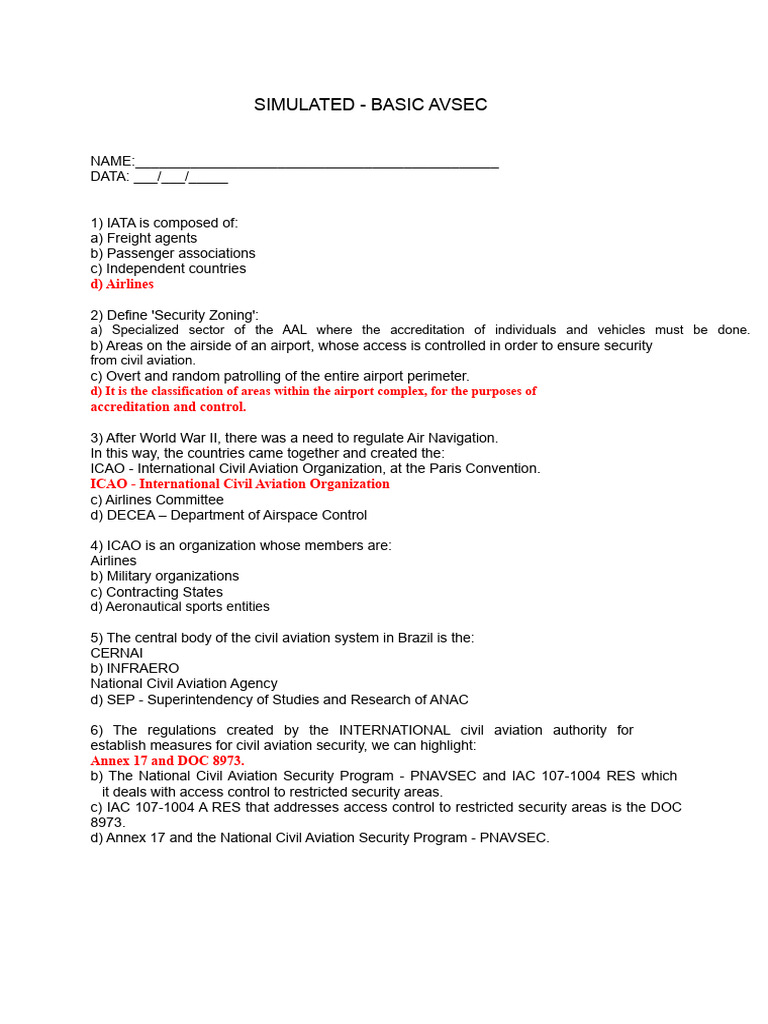 SIMULATED - BASIC AVSEC

NAME:_______________________________________________
DATA: ___/___/_____

1) IATA is composed of:
a) Freight agents
b) Passenger associations
c) Independent countries
d) Airlines

2) Define 'Security Zoning':
a) Specialized sector of the AAL where the accreditation of individuals and vehicles must be done.
b) Areas on the airside of an airport, whose access is controlled in order to ensure security from civil aviation.
c) Overt and random patrolling of the entire airport perimeter.
d) It is the classification of areas within the airport complex, for the purposes of accreditation and control.

3) After World War II, there was a need to regulate Air Navigation. In this way, the countries came together and created the:
ICAO - International Civil Aviation Organization, at the Paris Convention.
ICAO - International Civil Aviation Organization
c) Airlines Committee
d) DECEA – Department of Airspace Control

4) ICAO is an organization whose members are:
Airlines
b) Military organizations
c) Contracting States
d) Aeronautical sports entities

5) The central body of the civil aviation system in Brazil is the:
CERNAI
b) INFRAERO
National Civil Aviation Agency
d) SEP - Superintendency of Studies and Research of ANAC

6) The regulations created by the INTERNATIONAL civil aviation authority for establish measures for civil aviation security, we can highlight:
Annex 17 and DOC 8973.
b) The National Civil Aviation Security Program - PNAVSEC and IAC 107-1004 RES which it deals with access control to restricted security areas.
c) IAC 107-1004 A RES that addresses access control to restricted security areas is the DOC 8973.
d) Annex 17 and the National Civil Aviation Security Program - PNAVSEC.